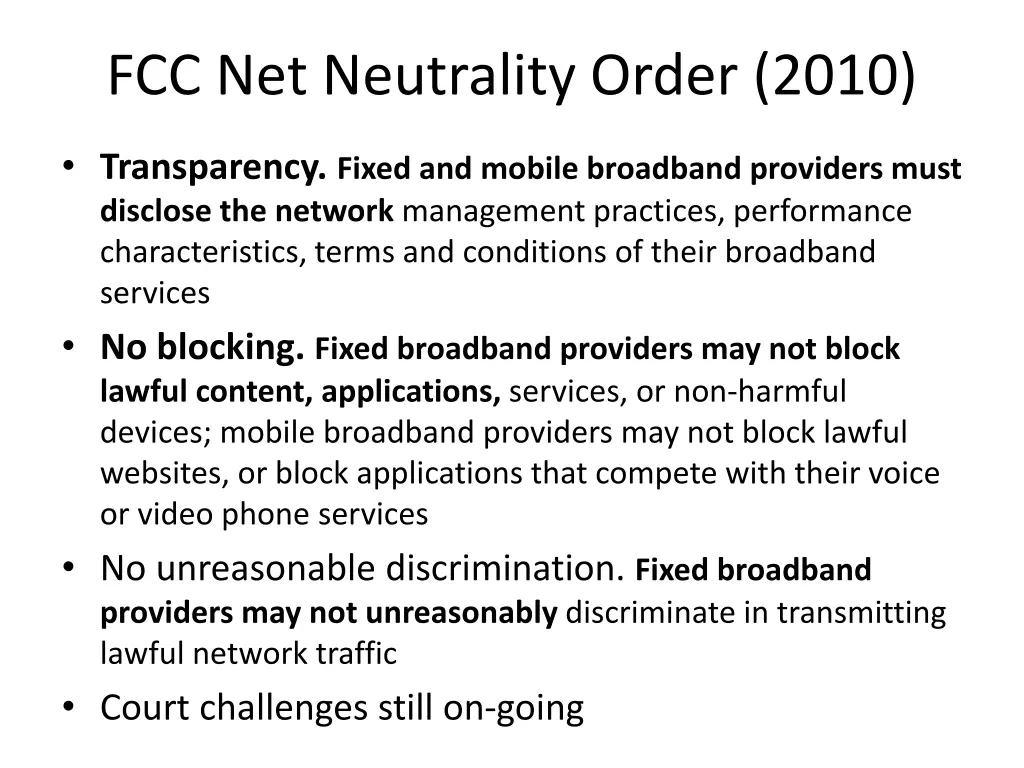 FCC Net Neutrality Order (2010)

• Transparency. Fixed and mobile broadband providers must disclose the network management practices, performance characteristics, terms and conditions of their broadband services

• No blocking. Fixed broadband providers may not block lawful content, applications, services, or non-harmful devices; mobile broadband providers may not block lawful websites, or block applications that compete with their voice or video phone services

• No unreasonable discrimination. Fixed broadband providers may not unreasonably discriminate in transmitting lawful network traffic

• Court challenges still on-going